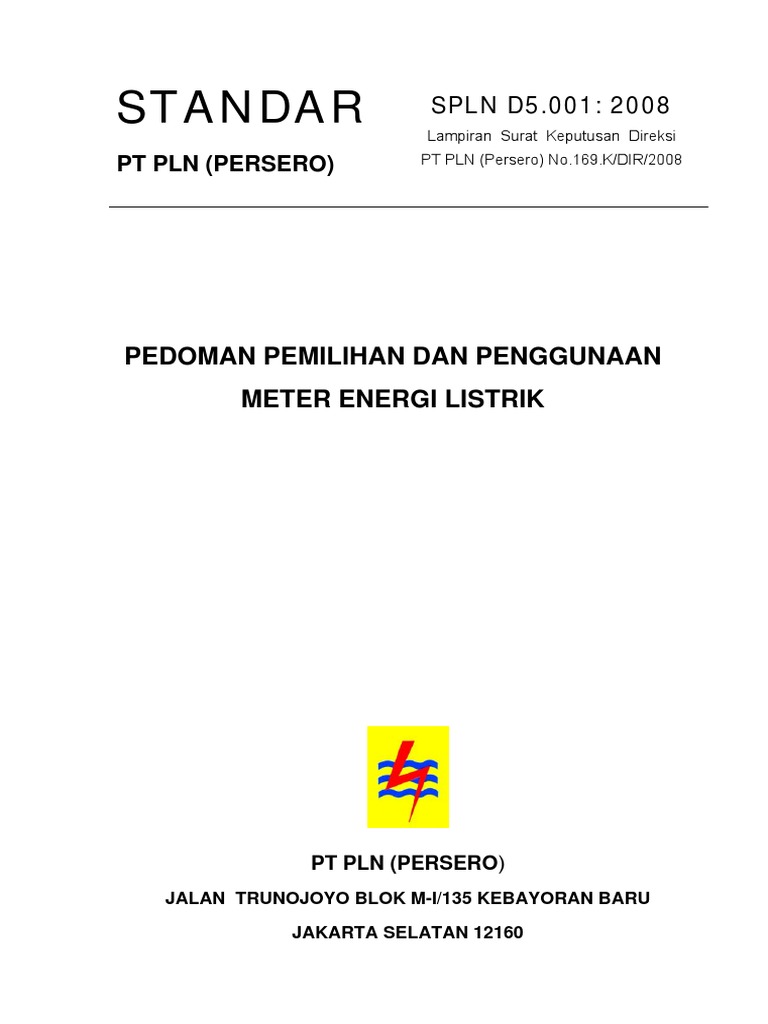 STANDAR

PT PLN (PERSERO)

SPLN D5.001: 2008

Lampiran Surat Keputusan Direksi
PT PLN (Persero) No.169.K/DIR/2008

PEDOMAN PEMILIHAN DAN PENGGUNAAN
METER ENERGI LISTRIK

PT PLN (PERSERO)
JALAN TRUNOJOYO BLOK M-I/135 KEBAYORAN BARU
JAKARTA SELATAN 12160